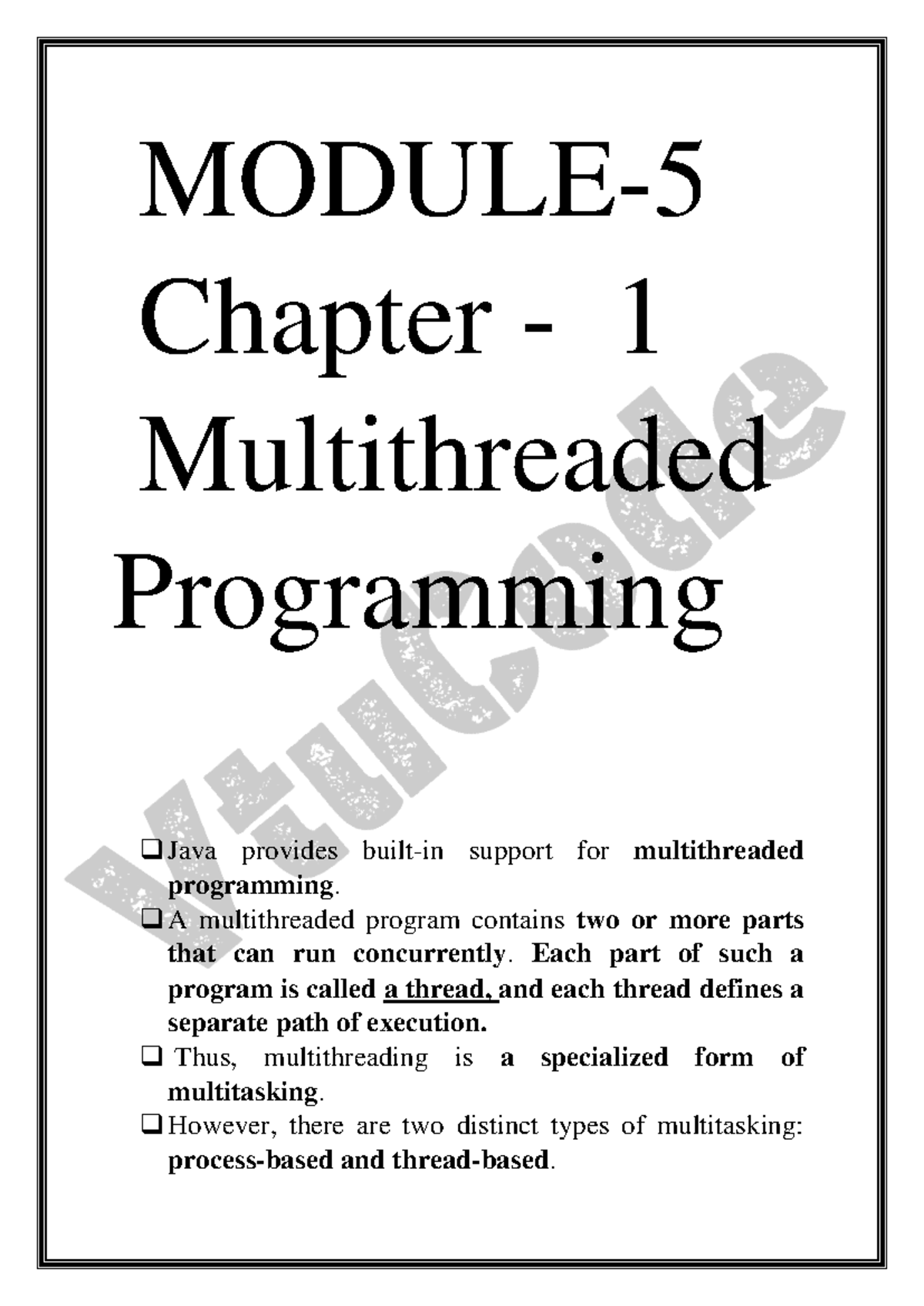 MODULE-5
Chapter - 1
Multithreaded
Programming

VtuCode

❑ Java provides built-in support for multithreaded programming.
❑ A multithreaded program contains two or more parts that can run concurrently. Each part of such a program is called a thread, and each thread defines a separate path of execution.
❑ Thus, multithreading is a specialized form of multitasking.
❑ However, there are two distinct types of multitasking: process-based and thread-based.